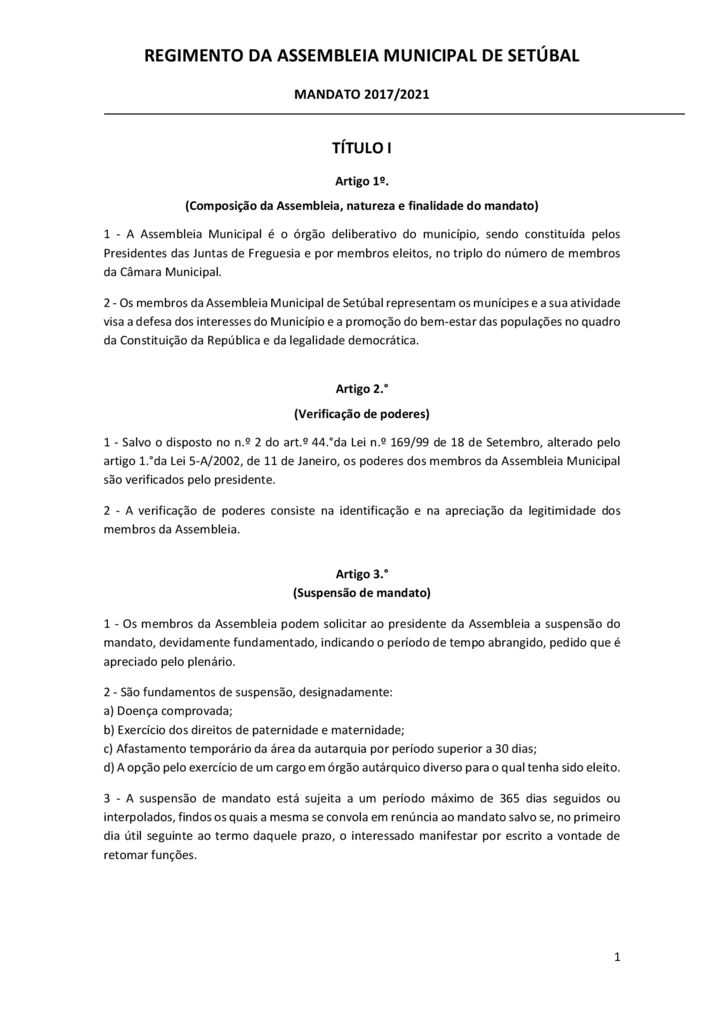 REGIMENTO DA ASSEMBLEIA MUNICIPAL DE SETÚBAL

MANDATO 2017/2021

TÍTULO I

Artigo 1º.

(Composição da Assembleia, natureza e finalidade do mandato)

1 - A Assembleia Municipal é o órgão deliberativo do município, sendo constituída pelos Presidentes das Juntas de Freguesia e por membros eleitos, no triplo do número de membros da Câmara Municipal.

2 - Os membros da Assembleia Municipal de Setúbal representam os munícipes e a sua atividade visa a defesa dos interesses do Município e a promoção do bem-estar das populações no quadro da Constituição da República e da legalidade democrática.

Artigo 2.°

(Verificação de poderes)

1 - Salvo o disposto no n.º 2 do art.º 44.°da Lei n.º 169/99 de 18 de Setembro, alterado pelo artigo 1.°da Lei 5-A/2002, de 11 de Janeiro, os poderes dos membros da Assembleia Municipal são verificados pelo presidente.

2 - A verificação de poderes consiste na identificação e na apreciação da legitimidade dos membros da Assembleia.

Artigo 3.°

(Suspensão de mandato)

1 - Os membros da Assembleia podem solicitar ao presidente da Assembleia a suspensão do mandato, devidamente fundamentado, indicando o período de tempo abrangido, pedido que é apreciado pelo plenário.

2 - São fundamentos de suspensão, designadamente:
a) Doença comprovada;
b) Exercício dos direitos de paternidade e maternidade;
c) Afastamento temporário da área da autarquia por período superior a 30 dias;
d) A opção pelo exercício de um cargo em órgão autárquico diverso para o qual tenha sido eleito.

3 - A suspensão de mandato está sujeita a um período máximo de 365 dias seguidos ou interpolados, findos os quais a mesma se convola em renúncia ao mandato salvo se, no primeiro dia útil seguinte ao termo daquele prazo, o interessado manifestar por escrito a vontade de retomar funções.

1